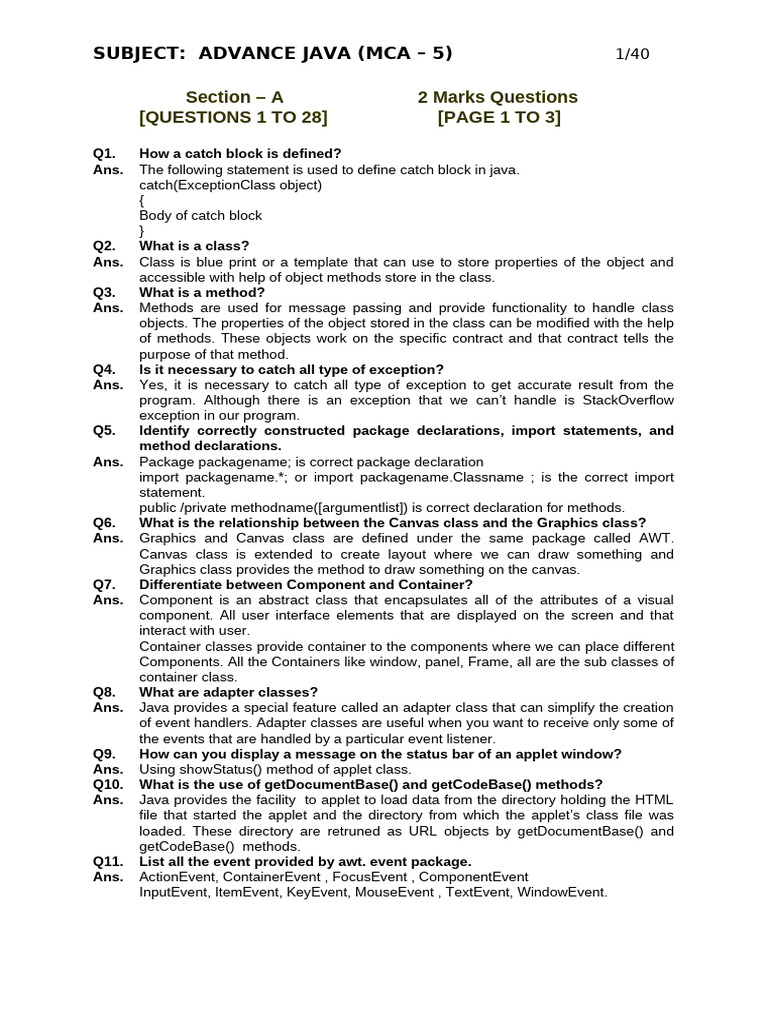 SUBJECT: ADVANCE JAVA (MCA – 5) 1/40

Section – A
[QUESTIONS 1 TO 28]

2 Marks Questions
[PAGE 1 TO 3]

Q1. How a catch block is defined?
Ans. The following statement is used to define catch block in java.
catch(ExceptionClass object)
{
Body of catch block
}

Q2. What is a class?
Ans. Class is blue print or a template that can use to store properties of the object and accessible with help of object methods store in the class.

Q3. What is a method?
Ans. Methods are used for message passing and provide functionality to handle class objects. The properties of the object stored in the class can be modified with the help of methods. These objects work on the specific contract and that contract tells the purpose of that method.

Q4. Is it necessary to catch all type of exception?
Ans. Yes, it is necessary to catch all type of exception to get accurate result from the program. Although there is an exception that we can't handle is StackOverflow exception in our program.

Q5. Identify correctly constructed package declarations, import statements, and method declarations.
Ans. Package packagename; is correct package declaration
import packagename.*; or import packagename.Classname ; is the correct import statement.
public /private methodname([argumentlist]) is correct declaration for methods.

Q6. What is the relationship between the Canvas class and the Graphics class?
Ans. Graphics and Canvas class are defined under the same package called AWT. Canvas class is extended to create layout where we can draw something and Graphics class provides the method to draw something on the canvas.

Q7. Differentiate between Component and Container?
Ans. Component is an abstract class that encapsulates all of the attributes of a visual component. All user interface elements that are displayed on the screen and that interact with user.
Container classes provide container to the components where we can place different Components. All the Containers like window, panel, Frame, all are the sub classes of container class.

Q8. What are adapter classes?
Ans. Java provides a special feature called an adapter class that can simplify the creation of event handlers. Adapter classes are useful when you want to receive only some of the events that are handled by a particular event listener.

Q9. How can you display a message on the status bar of an applet window?
Ans. Using showStatus() method of applet class.

Q10. What is the use of getDocumentBase() and getCodeBase() methods?
Ans. Java provides the facility to applet to load data from the directory holding the HTML file that started the applet and the directory from which the applet's class file was loaded. These directory are retruned as URL objects by getDocumentBase() and getCodeBase() methods.

Q11. List all the event provided by awt. event package.
Ans. ActionEvent, ContainerEvent , FocusEvent , ComponentEvent
InputEvent, ItemEvent, KeyEvent, MouseEvent , TextEvent, WindowEvent.